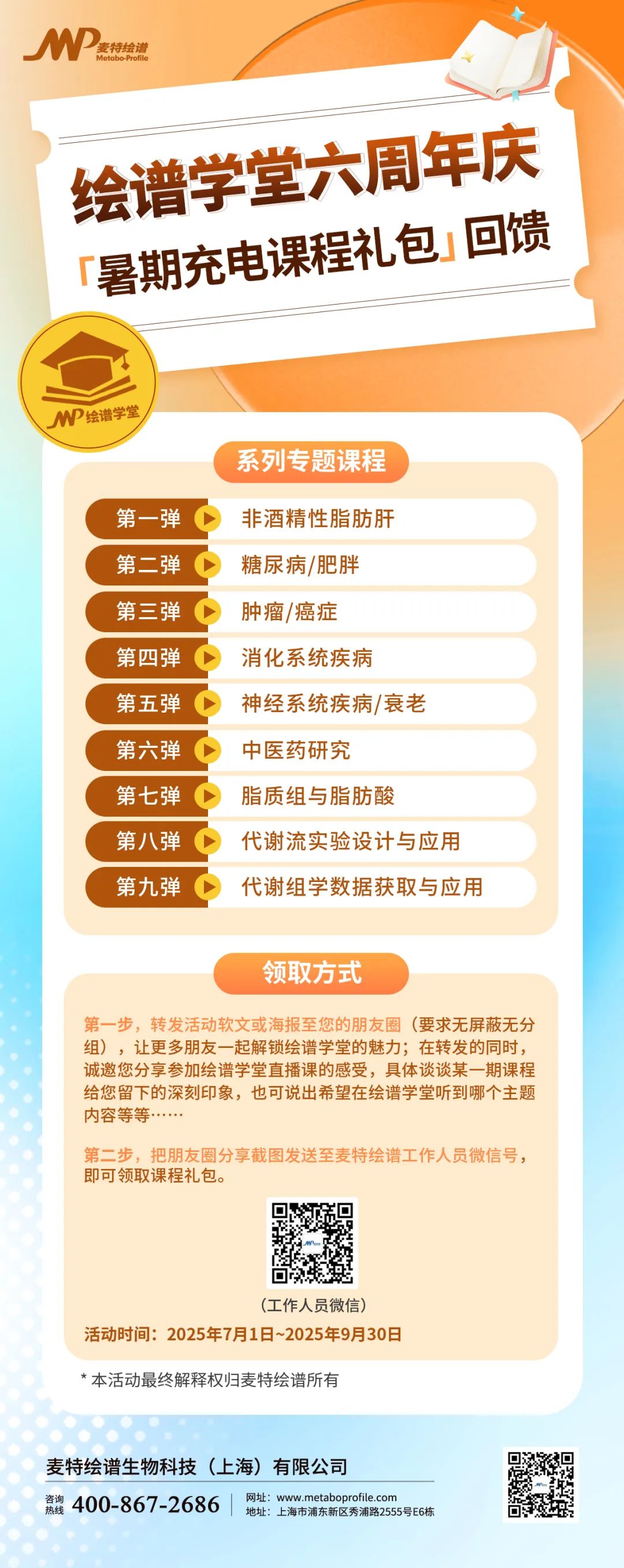 MP 麦特绘谱 Metabo-Profile

绘谱学堂六周年庆
「暑期充电课程礼包」回馈

MP 绘谱学堂

系列专题课程

第一弹 非酒精性脂肪肝
第二弹 糖尿病/肥胖
第三弹 肿瘤/癌症
第四弹 消化系统疾病
第五弹 神经系统疾病/衰老
第六弹 中医药研究
第七弹 脂质组与脂肪酸
第八弹 代谢流实验设计与应用
第九弹 代谢组学数据获取与应用

领取方式

第一步，转发活动软文或海报至您的朋友圈（要求无屏蔽无分组），让更多朋友一起解锁绘谱学堂的魅力；在转发的同时，诚邀您分享参加绘谱学堂直播课的感受，具体谈谈某一期课程给您留下的深刻印象，也可说出希望在绘谱学堂听到哪个主题内容等等……

第二步，把朋友圈分享截图发送至麦特绘谱工作人员微信号，即可领取课程礼包。

（工作人员微信）

活动时间：2025年7月1日~2025年9月30日

* 本活动最终解释权归麦特绘谱所有

麦特绘谱生物科技（上海）有限公司
咨询热线 400-867-2686
网址：www.metaboprofile.com
地址：上海市浦东新区秀浦路2555号E6栋